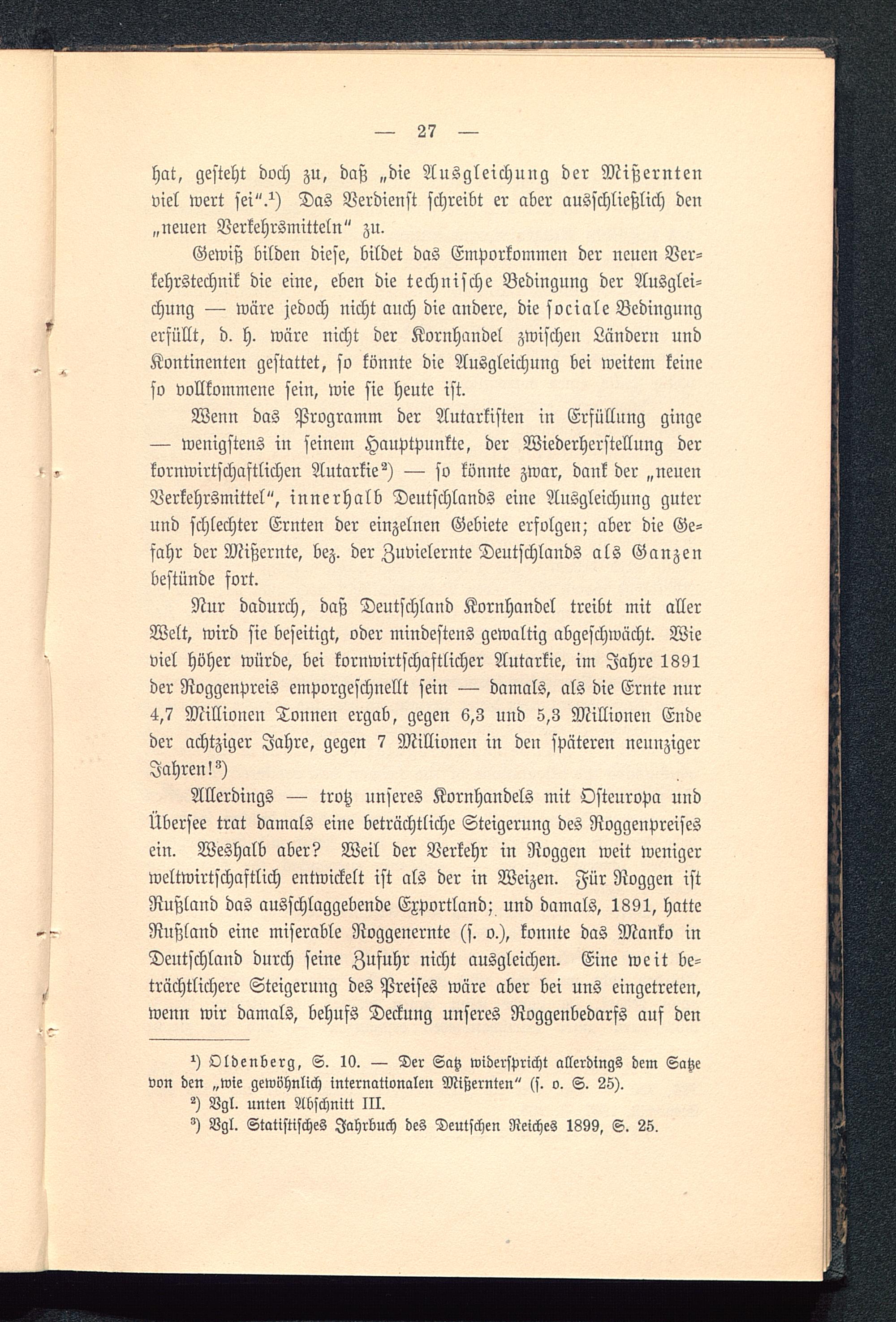 — 27 —

hat, gesteht doch zu, daß „die Ausgleichung der Mißernten viel wert sei“.¹) Das Verdienst schreibt er aber ausschließlich den „neuen Verkehrsmitteln“ zu.

Gewiß bilden diese, bildet das Emporkommen der neuen Verkehrstechnik die eine, eben die technische Bedingung der Ausgleichung — wäre jedoch nicht auch die andere, die sociale Bedingung erfüllt, d. h. wäre nicht der Kornhandel zwischen Ländern und Kontinenten gestattet, so könnte die Ausgleichung bei weitem keine so vollkommene sein, wie sie heute ist.

Wenn das Programm der Autarkisten in Erfüllung ginge — wenigstens in seinem Hauptpunkte, der Wiederherstellung der kornwirtschaftlichen Autarkie²) — so könnte zwar, dank der „neuen Verkehrsmittel“, innerhalb Deutschlands eine Ausgleichung guter und schlechter Ernten der einzelnen Gebiete erfolgen; aber die Gefahr der Mißernte, bez. der Zuvielernte Deutschlands als Ganzen bestünde fort.

Nur dadurch, daß Deutschland Kornhandel treibt mit aller Welt, wird sie beseitigt, oder mindestens gewaltig abgeschwächt. Wie viel höher würde, bei kornwirtschaftlicher Autarkie, im Jahre 1891 der Roggenpreis emporgeschnellt sein — damals, als die Ernte nur 4,7 Millionen Tonnen ergab, gegen 6,3 und 5,3 Millionen Ende der achtziger Jahre, gegen 7 Millionen in den späteren neunziger Jahren!³)

Allerdings — trotz unseres Kornhandels mit Osteuropa und Übersee trat damals eine beträchtliche Steigerung des Roggenpreises ein. Weshalb aber? Weil der Verkehr in Roggen weit weniger weltwirtschaftlich entwickelt ist als der in Weizen. Für Roggen ist Rußland das ausschlaggebende Exportland; und damals, 1891, hatte Rußland eine miserable Roggenernte (s. o.), konnte das Manko in Deutschland durch seine Zufuhr nicht ausgleichen. Eine weit beträchtlichere Steigerung des Preises wäre aber bei uns eingetreten, wenn wir damals, behufs Deckung unseres Roggenbedarfs auf den

¹) Oldenberg, S. 10. — Der Satz widerspricht allerdings dem Satze von den „wie gewöhnlich internationalen Mißernten“ (s. o. S. 25).
²) Vgl. unten Abschnitt III.
³) Vgl. Statistisches Jahrbuch des Deutschen Reiches 1899, S. 25.